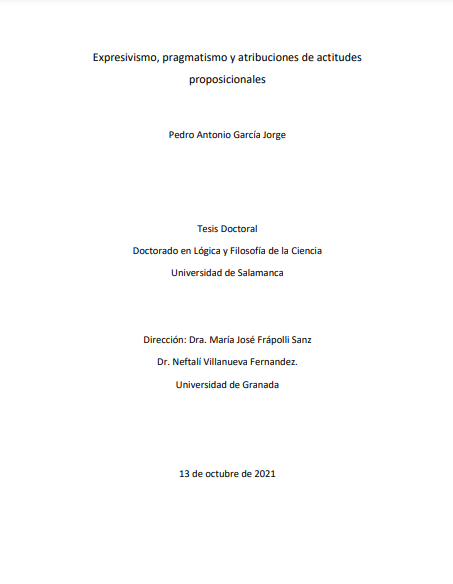 Expresivismo, pragmatismo y atribuciones de actitudes proposicionales

Pedro Antonio García Jorge

Tesis Doctoral

Doctorado en Lógica y Filosofía de la Ciencia

Universidad de Salamanca

Dirección: Dra. María José Frápolli Sanz

Dr. Neftalí Villanueva Fernandez.

Universidad de Granada

13 de octubre de 2021